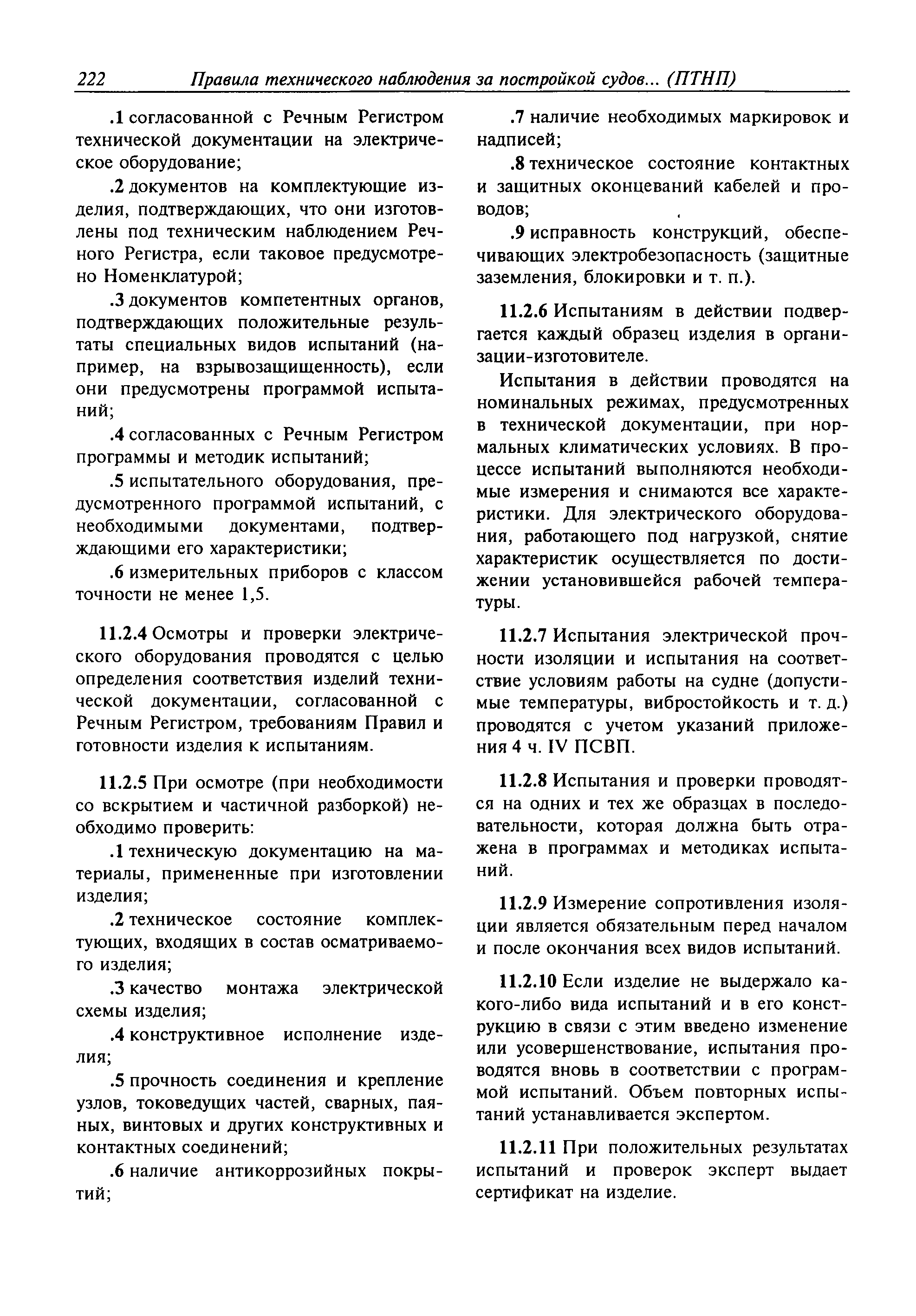 222 Правила технического наблюдения за постройкой судов... (ПТНП)

.1 согласованной с Речным Регистром технической документации на электрическое оборудование;

.2 документов на комплектующие изделия, подтверждающих, что они изготовлены под техническим наблюдением Речного Регистра, если таковое предусмотрено Номенклатурой;

.3 документов компетентных органов, подтверждающих положительные результаты специальных видов испытаний (например, на взрывозащищенность), если они предусмотрены программой испытаний;

.4 согласованных с Речным Регистром программы и методик испытаний;

.5 испытательного оборудования, предусмотренного программой испытаний, с необходимыми документами, подтверждающими его характеристики;

.6 измерительных приборов с классом точности не менее 1,5.

11.2.4 Осмотры и проверки электрического оборудования проводятся с целью определения соответствия изделий технической документации, согласованной с Речным Регистром, требованиям Правил и готовности изделия к испытаниям.

11.2.5 При осмотре (при необходимости со вскрытием и частичной разборкой) необходимо проверить:

.1 техническую документацию на материалы, примененные при изготовлении изделия;

.2 техническое состояние комплектующих, входящих в состав осматриваемого изделия;

.3 качество монтажа электрической схемы изделия;

.4 конструктивное исполнение изделия;

.5 прочность соединения и крепление узлов, токоведущих частей, сварных, паяных, винтовых и других конструктивных и контактных соединений;

.6 наличие антикоррозийных покрытий;

.7 наличие необходимых маркировок и надписей;

.8 техническое состояние контактных и защитных оконцеваний кабелей и проводов;

.9 исправность конструкций, обеспечивающих электробезопасность (защитные заземления, блокировки и т. п.).

11.2.6 Испытаниям в действии подвергается каждый образец изделия в организации-изготовителе.

Испытания в действии проводятся на номинальных режимах, предусмотренных в технической документации, при нормальных климатических условиях. В процессе испытаний выполняются необходимые измерения и снимаются все характеристики. Для электрического оборудования, работающего под нагрузкой, снятие характеристик осуществляется по достижении установившейся рабочей температуры.

11.2.7 Испытания электрической прочности изоляции и испытания на соответствие условиям работы на судне (допустимые температуры, вибростойкость и т. д.) проводятся с учетом указаний приложения 4 ч. IV ПСВП.

11.2.8 Испытания и проверки проводятся на одних и тех же образцах в последовательности, которая должна быть отражена в программах и методиках испытаний.

11.2.9 Измерение сопротивления изоляции является обязательным перед началом и после окончания всех видов испытаний.

11.2.10 Если изделие не выдержало какого-либо вида испытаний и в его конструкцию в связи с этим введено изменение или усовершенствование, испытания проводятся вновь в соответствии с программой испытаний. Объем повторных испытаний устанавливается экспертом.

11.2.11 При положительных результатах испытаний и проверок эксперт выдает сертификат на изделие.